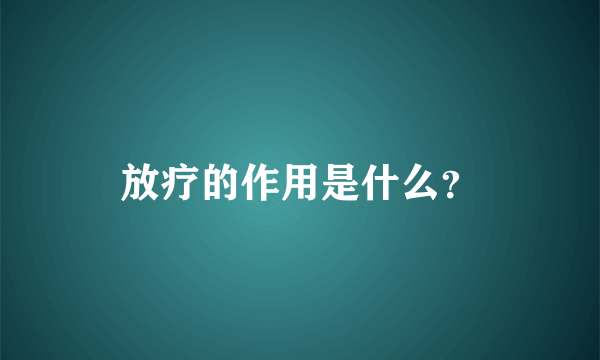 放疗的作用是什么?